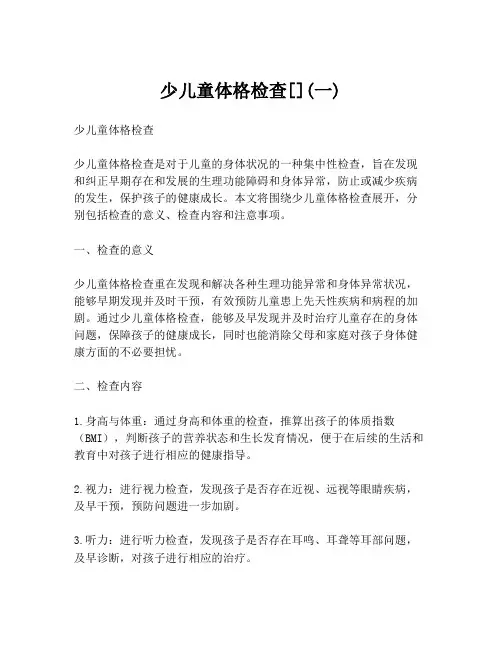 少儿童体格检查[](一)

少儿童体格检查

少儿童体格检查是对于儿童的身体状况的一种集中性检查，旨在发现和纠正早期存在和发展的生理功能障碍和身体异常，防止或减少疾病的发生，保护孩子的健康成长。本文将围绕少儿童体格检查展开，分别包括检查的意义、检查内容和注意事项。

一、检查的意义

少儿童体格检查重在发现和解决各种生理功能异常和身体异常状况，能够早期发现并及时干预，有效预防儿童患上先天性疾病和病程的加剧。通过少儿童体格检查，能够及早发现并及时治疗儿童存在的身体问题，保障孩子的健康成长，同时也能消除父母和家庭对孩子身体健康方面的不必要担忧。

二、检查内容

1.身高与体重：通过身高和体重的检查，推算出孩子的体质指数（BMI），判断孩子的营养状态和生长发育情况，便于在后续的生活和教育中对孩子进行相应的健康指导。

2.视力：进行视力检查，发现孩子是否存在近视、远视等眼睛疾病，及早干预，预防问题进一步加剧。

3.听力：进行听力检查，发现孩子是否存在耳鸣、耳聋等耳部问题，及早诊断，对孩子进行相应的治疗。